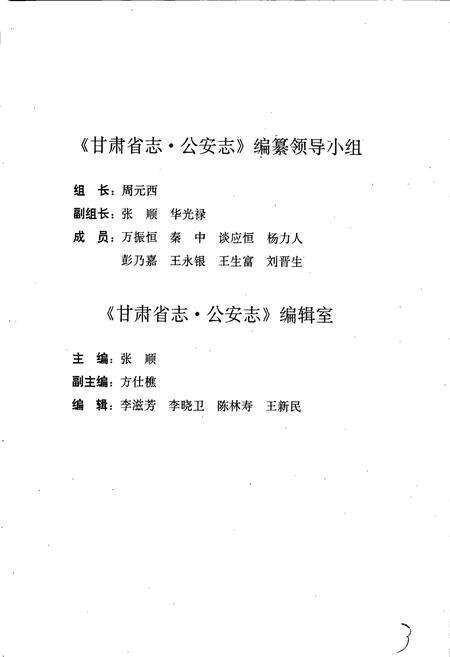 《甘肃省志·公安志》编纂领导小组

组　长：周元西

副组长：张　顺　华光禄

成　员：万振恒　秦　中　谈应恒　杨力人
　　　　彭乃嘉　王永银　王生富　刘晋生

《甘肃省志·公安志》编辑室

主　编：张　顺

副主编：方仕樵

编　辑：李滋芳　李晓卫　陈林寿　王新民

3